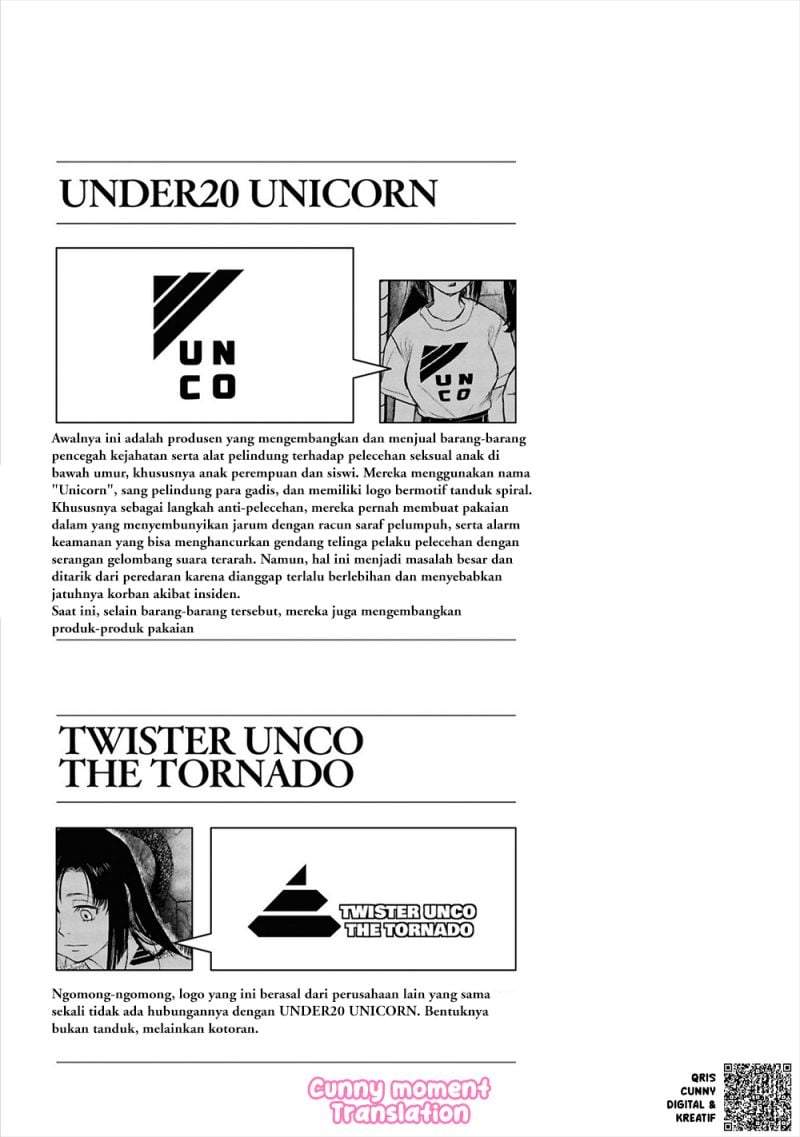 UNDER20 UNICORN

UN
CO

UN
CO

Awalnya ini adalah produsen yang mengembangkan dan menjual barang-barang pencegah kejahatan serta alat pelindung terhadap pelecehan seksual anak di bawah umur, khususnya anak perempuan dan siswi. Mereka menggunakan nama "Unicorn", sang pelindung para gadis, dan memiliki logo bermotif tanduk spiral. Khususnya sebagai langkah anti-pelecehan, mereka pernah membuat pakaian dalam yang menyembunyikan jarum dengan racun saraf pelumpuh, serta alarm keamanan yang bisa menghancurkan gendang telinga pelaku pelecehan dengan serangan gelombang suara terarah. Namun, hal ini menjadi masalah besar dan ditarik dari peredaran karena dianggap terlalu berlebihan dan menyebabkan jatuhnya korban akibat insiden.
Saat ini, selain barang-barang tersebut, mereka juga mengembangkan produk-produk pakaian

TWISTER UNCO
THE TORNADO

TWISTER UNCO
THE TORNADO

Ngomong-ngomong, logo yang ini berasal dari perusahaan lain yang sama sekali tidak ada hubungannya dengan UNDER20 UNICORN. Bentuknya bukan tanduk, melainkan kotoran.

Cunny moment Translation

QRIS CUNNY DIGITAL & KREATIF